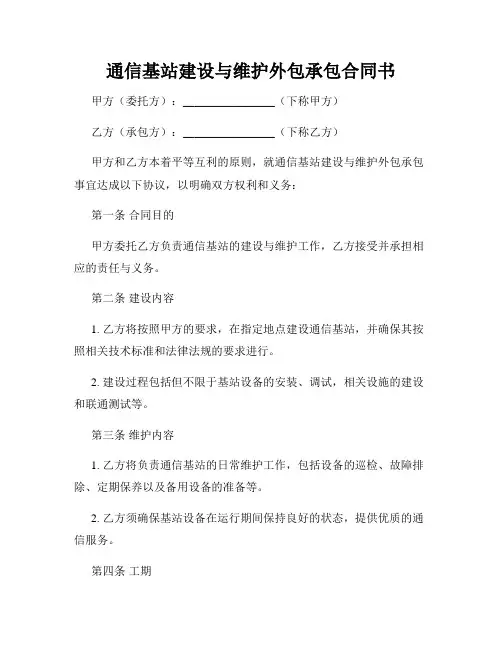 通信基站建设与维护外包承包合同书

甲方（委托方）：________________（下称甲方）

乙方（承包方）：________________（下称乙方）

甲方和乙方本着平等互利的原则，就通信基站建设与维护外包承包事宜达成以下协议，以明确双方权利和义务：

第一条 合同目的

甲方委托乙方负责通信基站的建设与维护工作，乙方接受并承担相应的责任与义务。

第二条 建设内容

1. 乙方将按照甲方的要求，在指定地点建设通信基站，并确保其按照相关技术标准和法律法规的要求进行。

2. 建设过程包括但不限于基站设备的安装、调试，相关设施的建设和联通测试等。

第三条 维护内容

1. 乙方将负责通信基站的日常维护工作，包括设备的巡检、故障排除、定期保养以及备用设备的准备等。

2. 乙方须确保基站设备在运行期间保持良好的状态，提供优质的通信服务。

第四条 工期